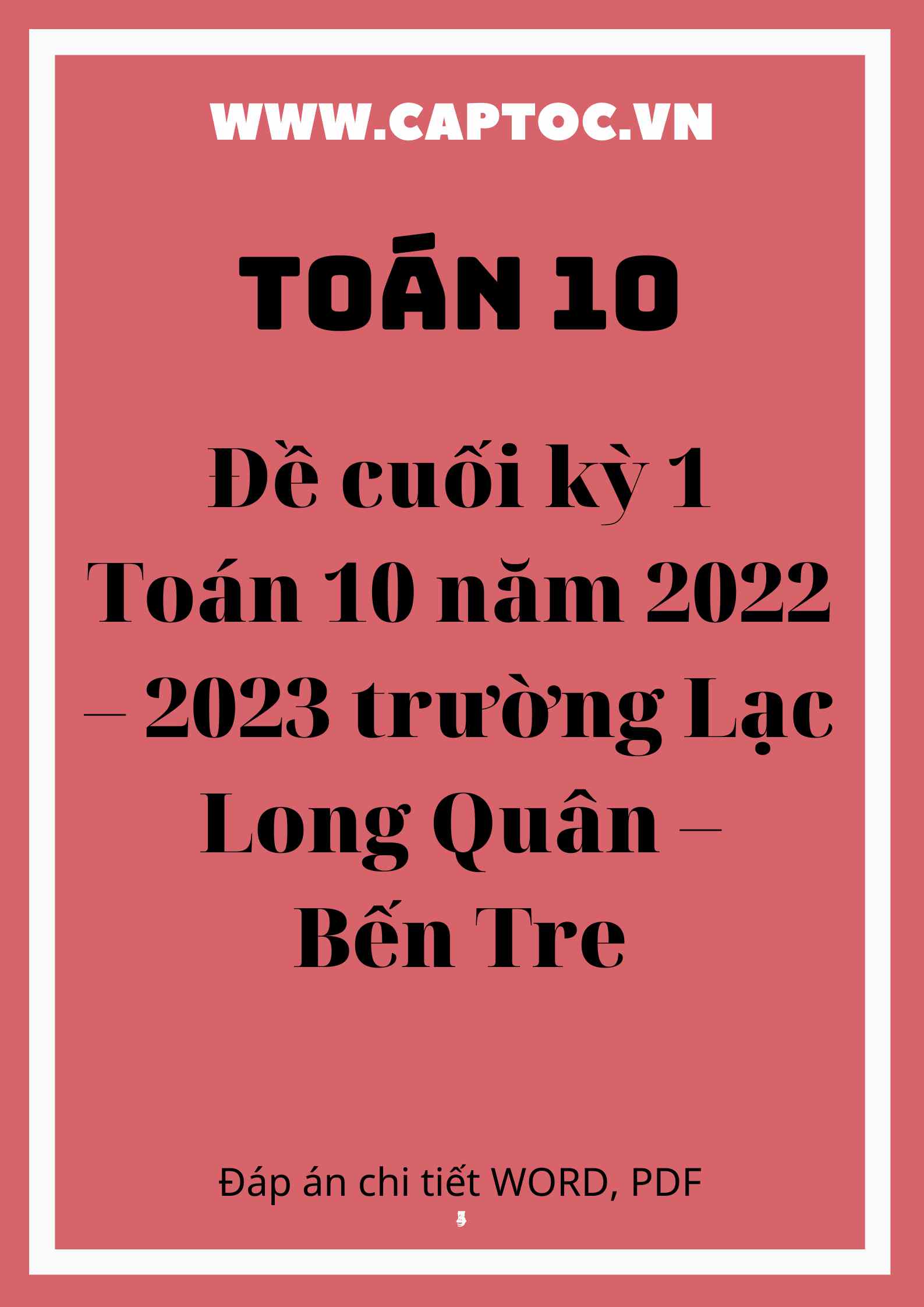 WWW.CAPTOC.VN

TOÁN 10

Đề cuối kỳ 1 Toán 10 năm 2022 – 2023 trường Lạc Long Quân – Bến Tre

Đáp án chi tiết WORD, PDF